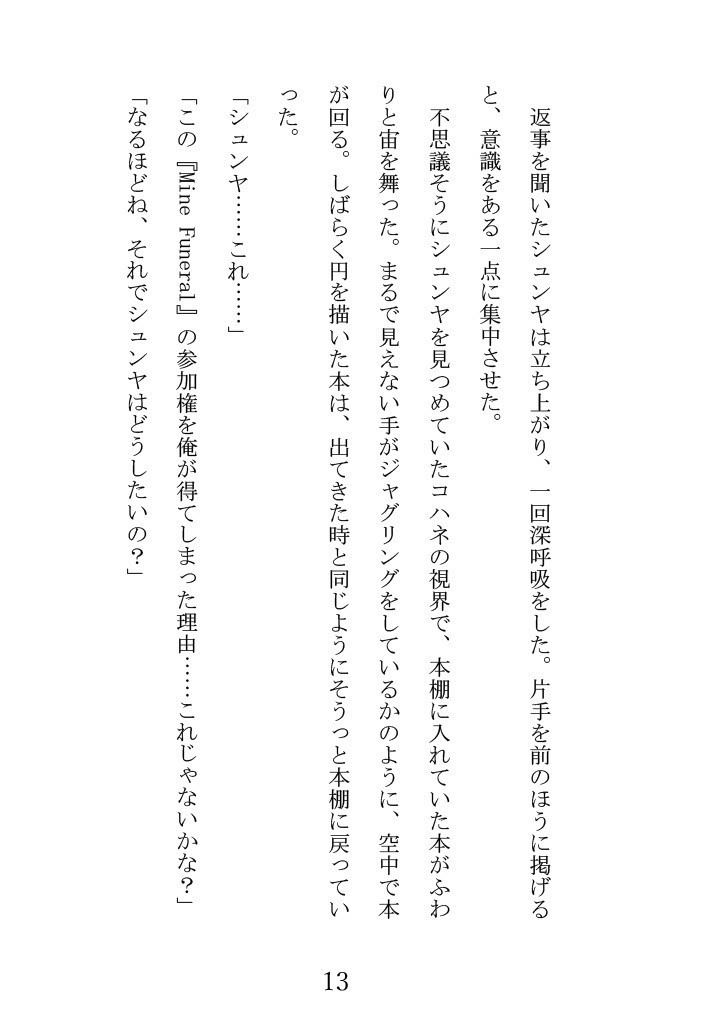 返事を聞いたシュンヤは立ち上がり、一回深呼吸をした。片手を前のほうに掲げると、意識をある一点に集中させた。

不思議そうにシュンヤを見つめていたコハネの視界で、本棚に入れていた本がふわりと宙を舞った。まるで見えない手がジャグリングをしているかのように、空中で本が回る。しばらく円を描いた本は、出てきた時と同じようにそうっと本棚に戻っていった。

「シュンヤ……これ……」

「この『Mine Funeral』の参加権を俺が得てしまった理由……これじゃないかな？」

「なるほどね、それでシュンヤはどうしたいの？」

13